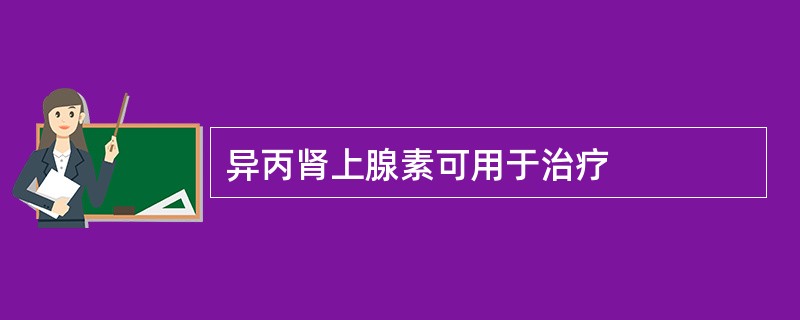 异丙肾上腺素可用于治疗